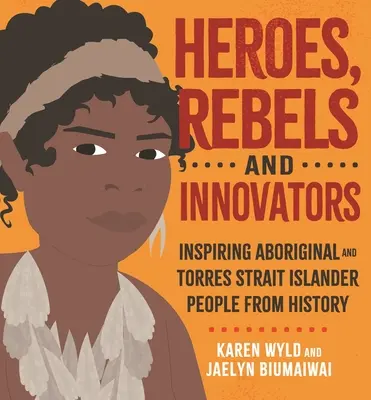 HEROES, REBELS AND INNOVATORS

INSPIRING ABORIGINAL AND TORRES STRAIT ISLANDER PEOPLE FROM HISTORY

KAREN WYLD AND JAELYN BIUMAIWAI